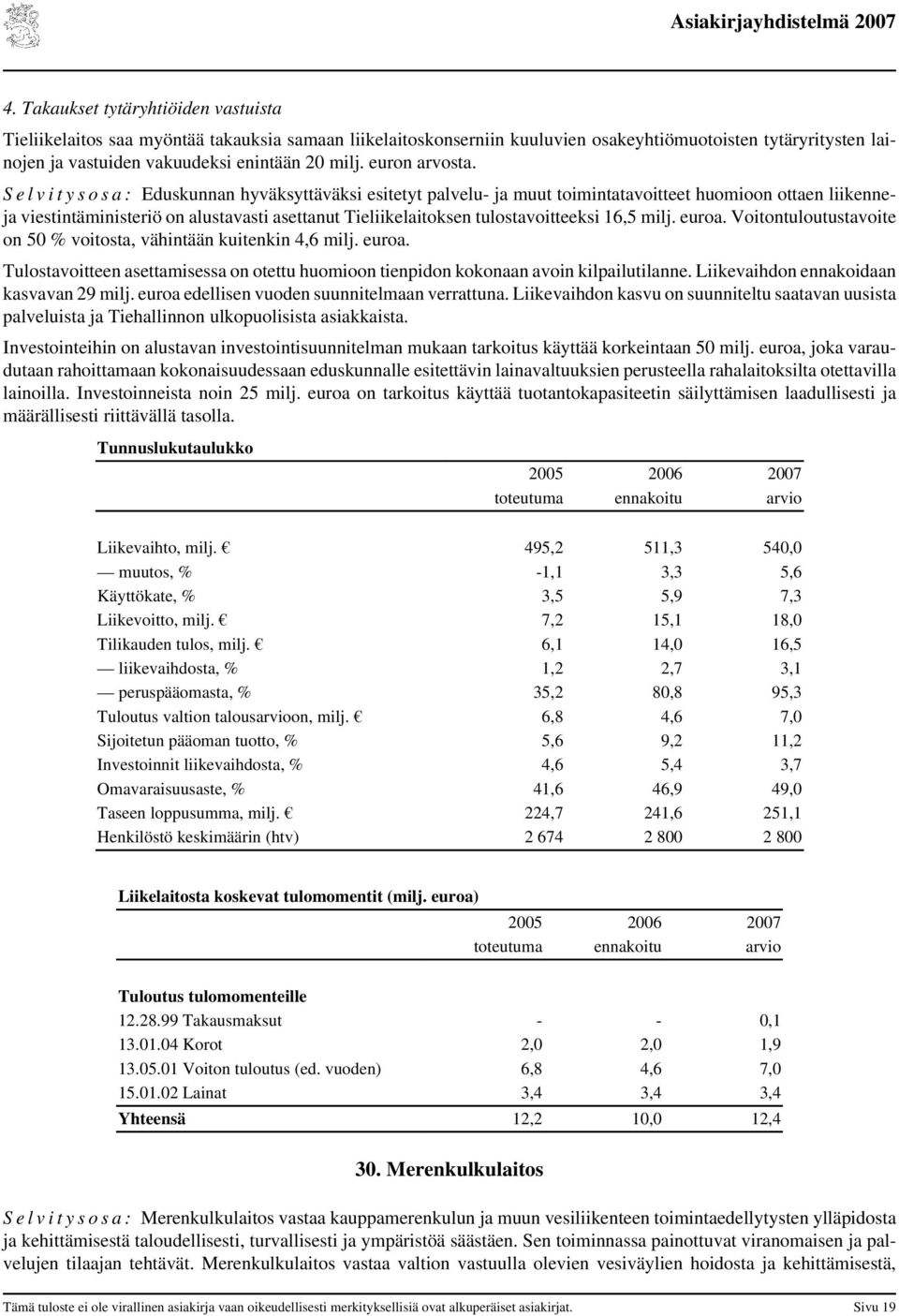 Asiakirjayhdistelmä 2007

4. Takaukset tytäryhtiöiden vastuista

Tieliikelaitos saa myöntää takauksia samaan liikelaitoskonserniin kuuluvien osakeyhtiömuotoisten tytäryritysten lainojen ja vastuiden vakuudeksi enintään 20 milj. euron arvosta.

Selvitysosa: Eduskunnan hyväksyttäväksi esitetyt palvelu- ja muut toimintatavoitteet huomioon ottaen liikenne- ja viestintäministeriö on alustavasti asettanut Tieliikelaitoksen tulostavoitteeksi 16,5 milj. euroa. Voitontuloutustavoite on 50 % voitosta, vähintään kuitenkin 4,6 milj. euroa.

Tulostavoitteen asettamisessa on otettu huomioon tienpidon kokonaan avoin kilpailutilanne. Liikevaihdon ennakoidaan kasvavan 29 milj. euroa edellisen vuoden suunnitelmaan verrattuna. Liikevaihdon kasvu on suunniteltu saatavan uusista palveluista ja Tiehallinnon ulkopuolisista asiakkaista.

Investointeihin on alustavan investointisuunnitelman mukaan tarkoitus käyttää korkeintaan 50 milj. euroa, joka varaudutaan rahoittamaan kokonaisuudessaan eduskunnalle esitettävin lainavaltuuksien perusteella rahalaitoksilta otettavilla lainoilla. Investoinneista noin 25 milj. euroa on tarkoitus käyttää tuotantokapasiteetin säilyttämisen laadullisesti ja määrällisesti riittävällä tasolla.

Tunnuslukutaulukko

| | 2005 toteutuma | 2006 ennakoitu | 2007 arvio |
|---|---|---|---|
| Liikevaihto, milj. € | 495,2 | 511,3 | 540,0 |
| — muutos, % | -1,1 | 3,3 | 5,6 |
| Käyttökate, % | 3,5 | 5,9 | 7,3 |
| Liikevoitto, milj. € | 7,2 | 15,1 | 18,0 |
| Tilikauden tulos, milj. € | 6,1 | 14,0 | 16,5 |
| — liikevaihdosta, % | 1,2 | 2,7 | 3,1 |
| — peruspääomasta, % | 35,2 | 80,8 | 95,3 |
| Tuloutus valtion talousarvioon, milj. € | 6,8 | 4,6 | 7,0 |
| Sijoitetun pääoman tuotto, % | 5,6 | 9,2 | 11,2 |
| Investoinnit liikevaihdosta, % | 4,6 | 5,4 | 3,7 |
| Omavaraisuusaste, % | 41,6 | 46,9 | 49,0 |
| Taseen loppusumma, milj. € | 224,7 | 241,6 | 251,1 |
| Henkilöstö keskimäärin (htv) | 2 674 | 2 800 | 2 800 |

Liikelaitosta koskevat tulomomentit (milj. euroa)

| | 2005 toteutuma | 2006 ennakoitu | 2007 arvio |
|---|---|---|---|
| Tuloutus tulomomenteille | | | |
| 12.28.99 Takausmaksut | - | - | 0,1 |
| 13.01.04 Korot | 2,0 | 2,0 | 1,9 |
| 13.05.01 Voiton tuloutus (ed. vuoden) | 6,8 | 4,6 | 7,0 |
| 15.01.02 Lainat | 3,4 | 3,4 | 3,4 |
| Yhteensä | 12,2 | 10,0 | 12,4 |

30. Merenkulkulaitos

Selvitysosa: Merenkulkulaitos vastaa kauppamerenkulun ja muun vesiliikenteen toimintaedellytysten ylläpidosta ja kehittämisestä taloudellisesti, turvallisesti ja ympäristöä säästäen. Sen toiminnassa painottuvat viranomaisen ja palvelujen tilaajan tehtävät. Merenkulkulaitos vastaa valtion vastuulla olevien vesiväylien hoidosta ja kehittämisestä,

Tämä tuloste ei ole virallinen asiakirja vaan oikeudellisesti merkityksellisiä ovat alkuperäiset asiakirjat. Sivu 19